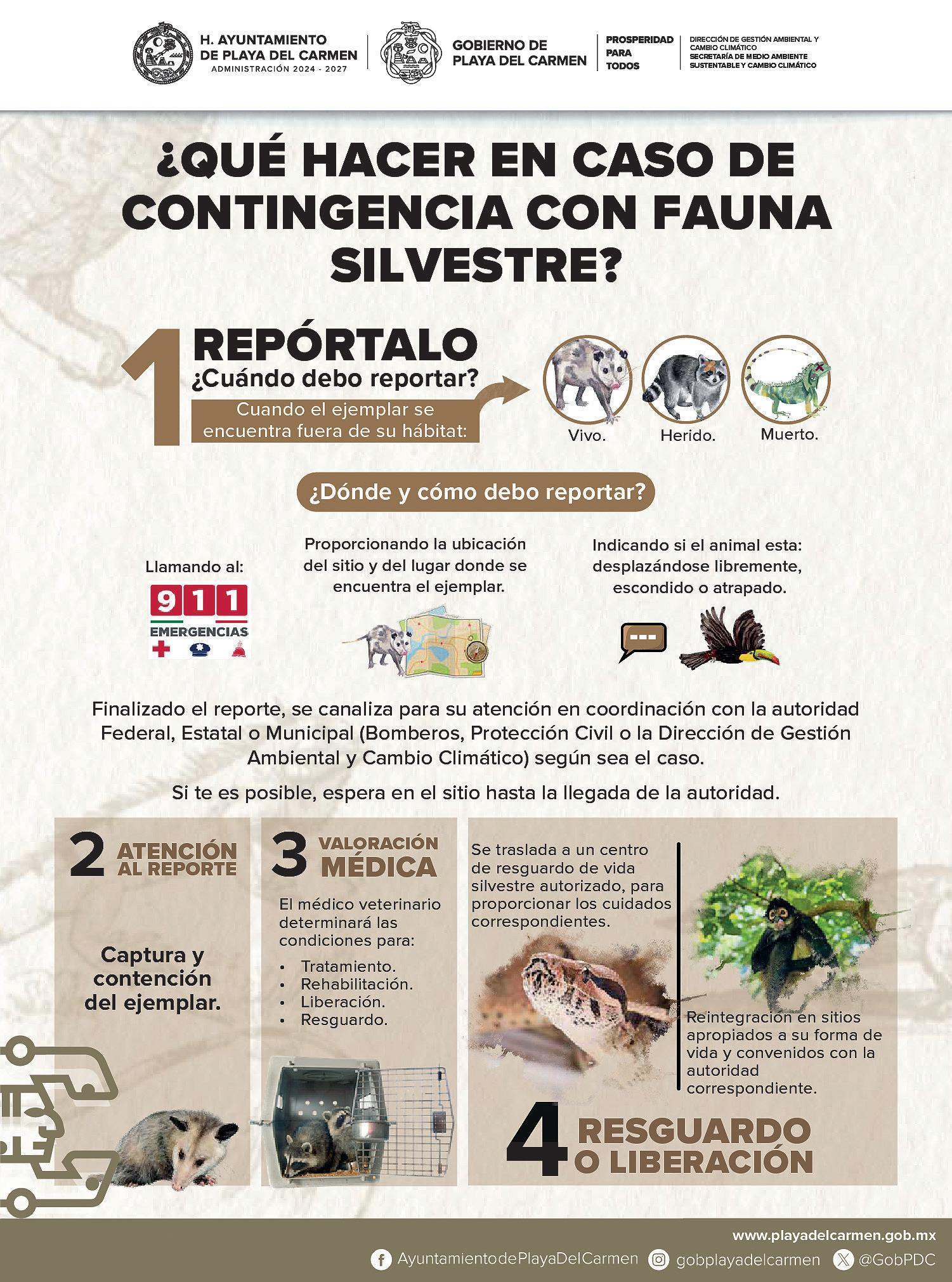 H. AYUNTAMIENTO DE PLAYA DEL CARMEN
ADMINISTRACIÓN 2024 - 2027

GOBIERNO DE PLAYA DEL CARMEN

PROSPERIDAD PARA TODOS

DIRECCIÓN DE GESTIÓN AMBIENTAL Y CAMBIO CLIMÁTICO
SECRETARÍA DE MEDIO AMBIENTE SUSTENTABLE Y CAMBIO CLIMÁTICO

¿QUÉ HACER EN CASO DE CONTINGENCIA CON FAUNA SILVESTRE?

1 REPÓRTALO
¿Cuándo debo reportar?
Cuando el ejemplar se encuentra fuera de su hábitat:

Vivo. Herido. Muerto.

¿Dónde y cómo debo reportar?

Llamando al:
911
EMERGENCIAS

Proporcionando la ubicación del sitio y del lugar donde se encuentra el ejemplar.

Indicando si el animal esta: desplazándose libremente, escondido o atrapado.

Finalizado el reporte, se canaliza para su atención en coordinación con la autoridad Federal, Estatal o Municipal (Bomberos, Protección Civil o la Dirección de Gestión Ambiental y Cambio Climático) según sea el caso.

Si te es posible, espera en el sitio hasta la llegada de la autoridad.

2 ATENCIÓN AL REPORTE

Captura y contención del ejemplar.

3 VALORACIÓN MÉDICA

El médico veterinario determinará las condiciones para:
• Tratamiento.
• Rehabilitación.
• Liberación.
• Resguardo.

Se traslada a un centro de resguardo de vida silvestre autorizado, para proporcionar los cuidados correspondientes.

Reintegración en sitios apropiados a su forma de vida y convenidos con la autoridad correspondiente.

4 RESGUARDO O LIBERACIÓN

www.playadelcarmen.gob.mx
AyuntamientodePlayaDelCarmen gobplayadelcarmen @GobPDC